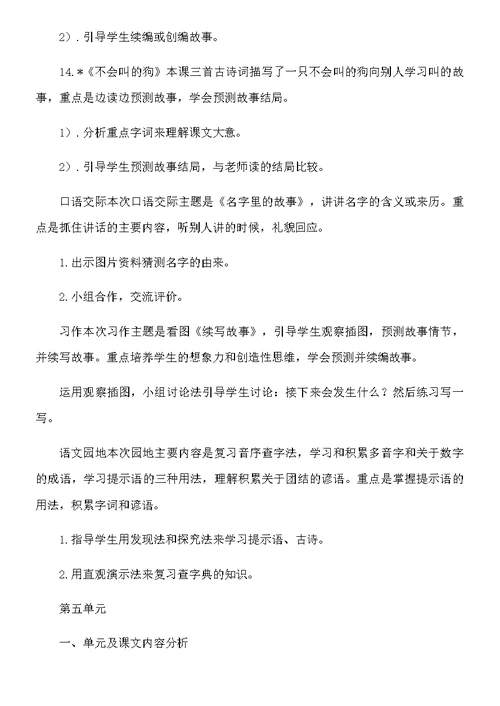 2）. 引导学生续编或创编故事。

14. *《不会叫的狗》本课三首古诗词描写了一只不会叫的狗向别人学习叫的故事，重点是边读边预测故事，学会预测故事结局。

1）. 分析重点字词来理解课文大意。

2）. 引导学生预测故事结局，与老师读的结局比较。

口语交际本次口语交际主题是《名字里的故事》，讲讲名字的含义或来历。重点是抓住讲话的主要内容，听别人讲的时候，礼貌回应。

1. 出示图片资料猜测名字的由来。

2. 小组合作，交流评价。

习作本次习作主题是看图《续写故事》，引导学生观察插图，预测故事情节，并续写故事。重点培养学生的想象力和创造性思维，学会预测并续编故事。

运用观察插图，小组讨论法引导学生讨论：接下来会发生什么？然后练习写一写。

语文园地本次园地主要内容是复习音序查字法，学习和积累多音字和关于数字的成语，学习提示语的三种用法，理解积累关于团结的谚语。重点是掌握提示语的用法，积累字词和谚语。

1. 指导学生用发现法和探究法来学习提示语、古诗。

2. 用直观演示法来复习查字典的知识。

第五单元

一、单元及课文内容分析